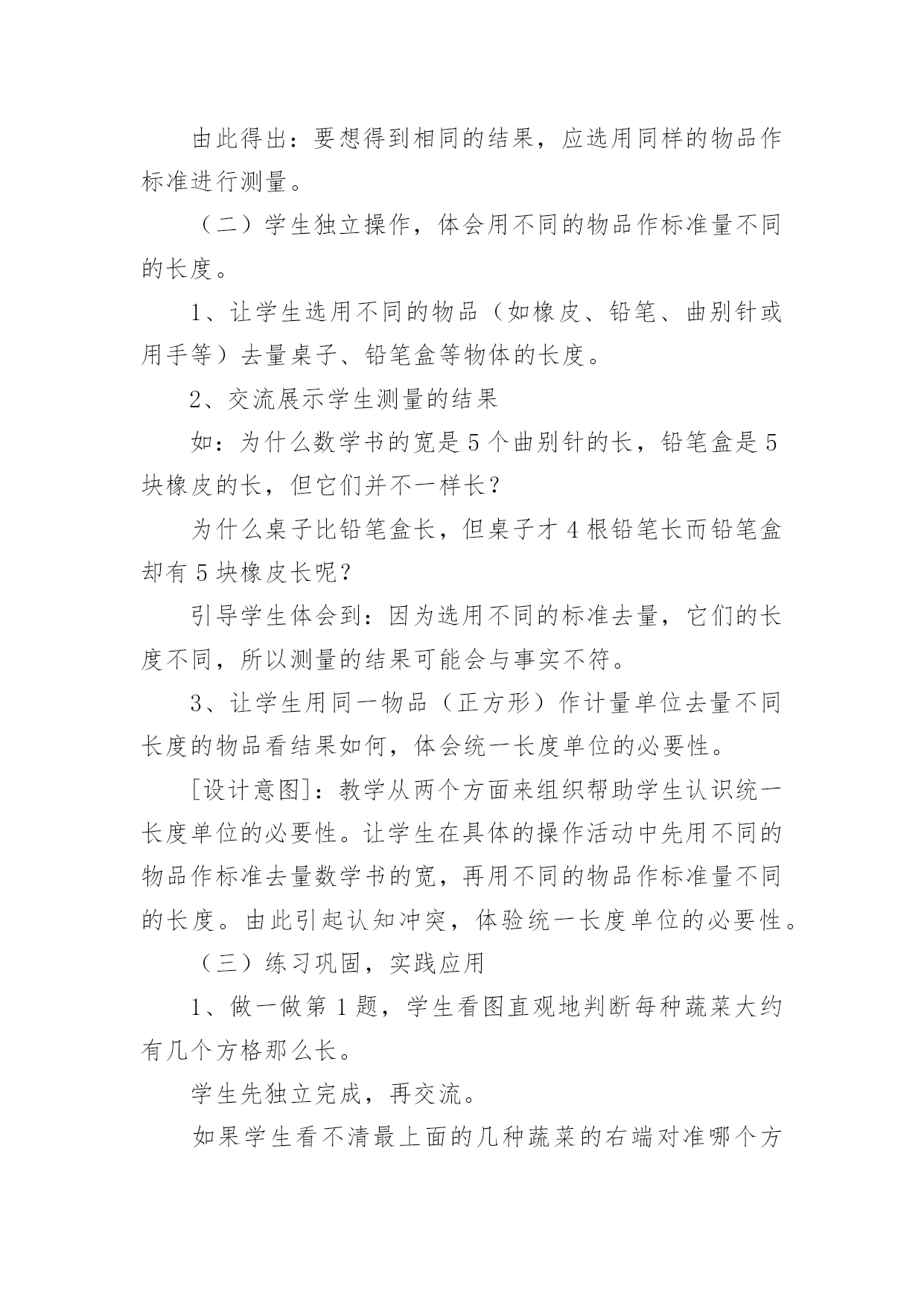 由此得出：要想得到相同的结果，应选用同样的物品作标准进行测量。

（二）学生独立操作，体会用不同的物品作标准量不同的长度。

1、让学生选用不同的物品（如橡皮、铅笔、曲别针或用手等）去量桌子、铅笔盒等物体的长度。

2、交流展示学生测量的结果

如：为什么数学书的宽是5个曲别针的长，铅笔盒是5块橡皮的长，但它们并不一样长？

为什么桌子比铅笔盒长，但桌子才4根铅笔长而铅笔盒却有5块橡皮长呢？

引导学生体会到：因为选用不同的标准去量，它们的长度不同，所以测量的结果可能会与事实不符。

3、让学生用同一物品（正方形）作计量单位去量不同长度的物品看结果如何，体会统一长度单位的必要性。

[设计意图]：教学从两个方面来组织帮助学生认识统一长度单位的必要性。让学生在具体的操作活动中先用不同的物品作标准去量数学书的宽，再用不同的物品作标准量不同的长度。由此引起认知冲突，体验统一长度单位的必要性。

（三）练习巩固，实践应用

1、做一做第1题，学生看图直观地判断每种蔬菜大约有几个方格那么长。

学生先独立完成，再交流。

如果学生看不清最上面的几种蔬菜的右端对准哪个方